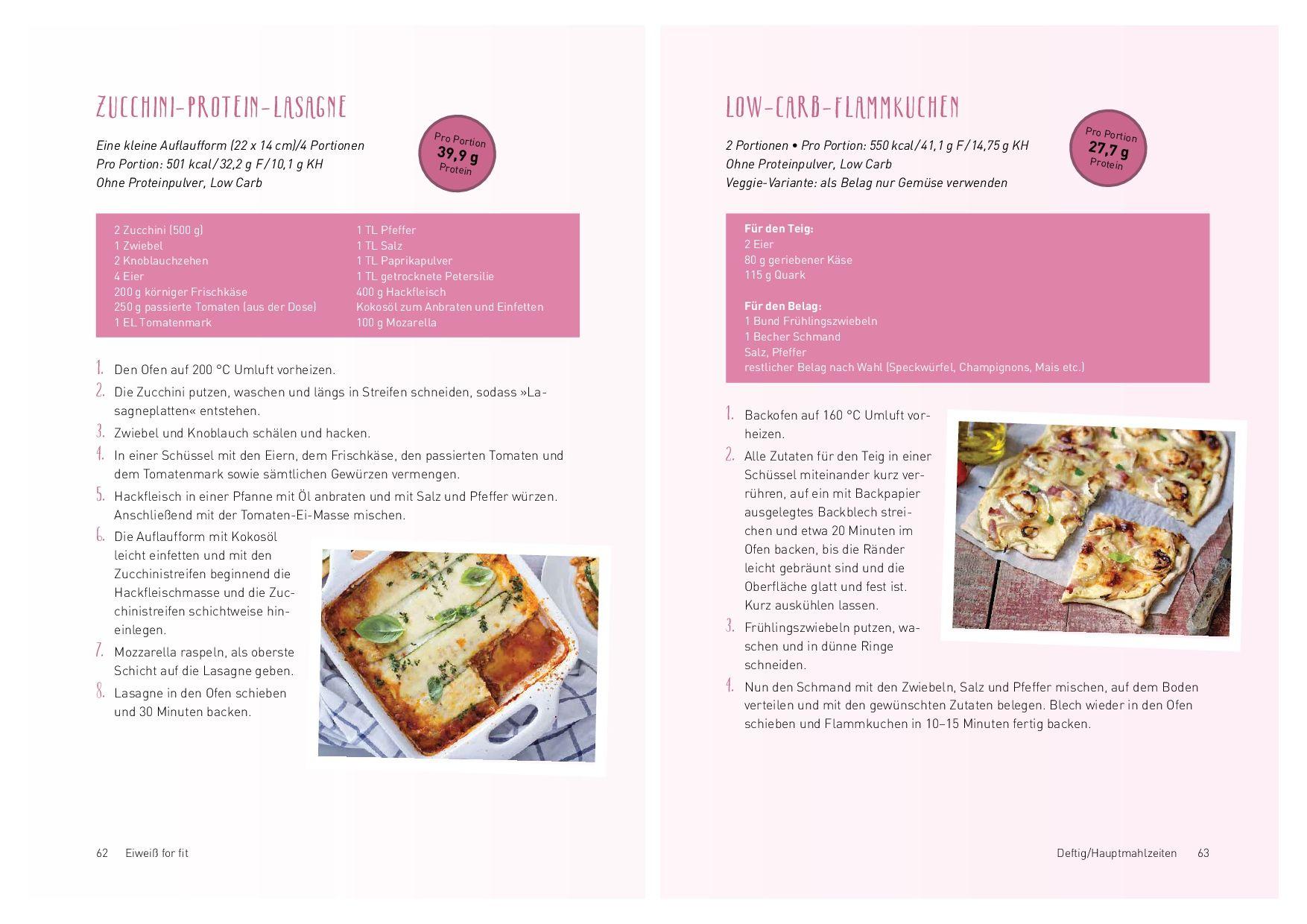 ZUCCHINI-PROTEIN-LASAGNE

Eine kleine Auflaufform (22 x 14 cm)/4 Portionen
Pro Portion: 501 kcal/32,2 g F/10,1 g KH
Ohne Proteinpulver, Low Carb

Pro Portion 39,9 g Protein

2 Zucchini (500 g)
1 Zwiebel
2 Knoblauchzehen
4 Eier
200 g körniger Frischkäse
250 g passierte Tomaten (aus der Dose)
1 EL Tomatenmark

1 TL Pfeffer
1 TL Salz
1 TL Paprikapulver
1 TL getrocknete Petersilie
400 g Hackfleisch
Kokosöl zum Anbraten und Einfetten
100 g Mozarella

1. Den Ofen auf 200 °C Umluft vorheizen.
2. Die Zucchini putzen, waschen und längs in Streifen schneiden, sodass »Lasagneplatten« entstehen.
3. Zwiebel und Knoblauch schälen und hacken.
4. In einer Schüssel mit den Eiern, dem Frischkäse, den passierten Tomaten und dem Tomatenmark sowie sämtlichen Gewürzen vermengen.
5. Hackfleisch in einer Pfanne mit Öl anbraten und mit Salz und Pfeffer würzen. Anschließend mit der Tomaten-Ei-Masse mischen.
6. Die Auflaufform mit Kokosöl leicht einfetten und mit den Zucchinistreifen beginnend die Hackfleischmasse und die Zucchinistreifen schichtweise hineinlegen.
7. Mozzarella raspeln, als oberste Schicht auf die Lasagne geben.
8. Lasagne in den Ofen schieben und 30 Minuten backen.

62 Eiweiß for fit

LOW-CARB-FLAMMKUCHEN

2 Portionen • Pro Portion: 550 kcal/41,1 g F/14,75 g KH
Ohne Proteinpulver, Low Carb
Veggie-Variante: als Belag nur Gemüse verwenden

Pro Portion 27,7 g Protein

Für den Teig:
2 Eier
80 g geriebener Käse
115 g Quark

Für den Belag:
1 Bund Frühlingszwiebeln
1 Becher Schmand
Salz, Pfeffer
restlicher Belag nach Wahl (Speckwürfel, Champignons, Mais etc.)

1. Backofen auf 160 °C Umluft vorheizen.
2. Alle Zutaten für den Teig in einer Schüssel miteinander kurz verrühren, auf ein mit Backpapier ausgelegtes Backblech streichen und etwa 20 Minuten im Ofen backen, bis die Ränder leicht gebräunt sind und die Oberfläche glatt und fest ist. Kurz auskühlen lassen.
3. Frühlingszwiebeln putzen, waschen und in dünne Ringe schneiden.
4. Nun den Schmand mit den Zwiebeln, Salz und Pfeffer mischen, auf dem Boden verteilen und mit den gewünschten Zutaten belegen. Blech wieder in den Ofen schieben und Flammkuchen in 10–15 Minuten fertig backen.

Deftig/Hauptmahlzeiten 63